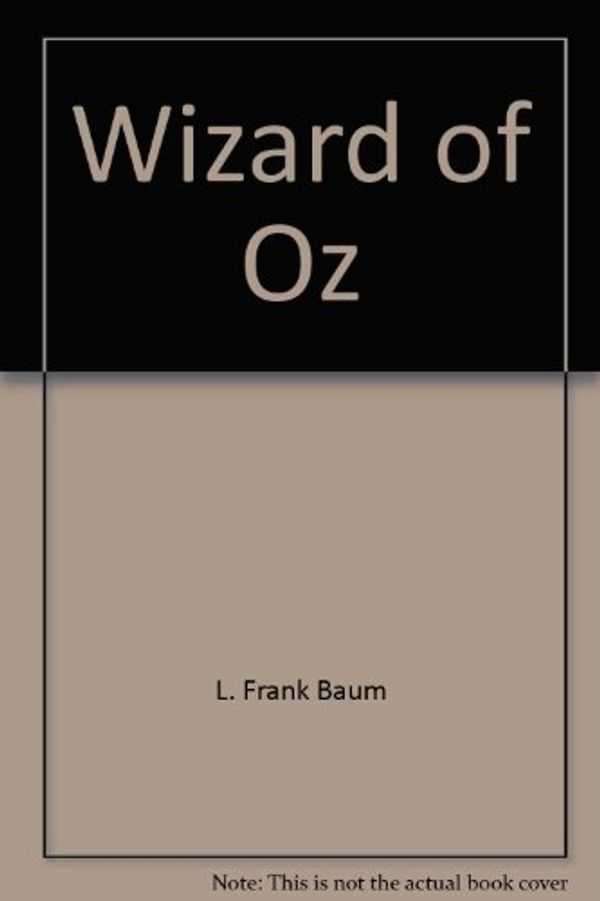 Wizard of Oz

L. Frank Baum

Note: This is not the actual book cover